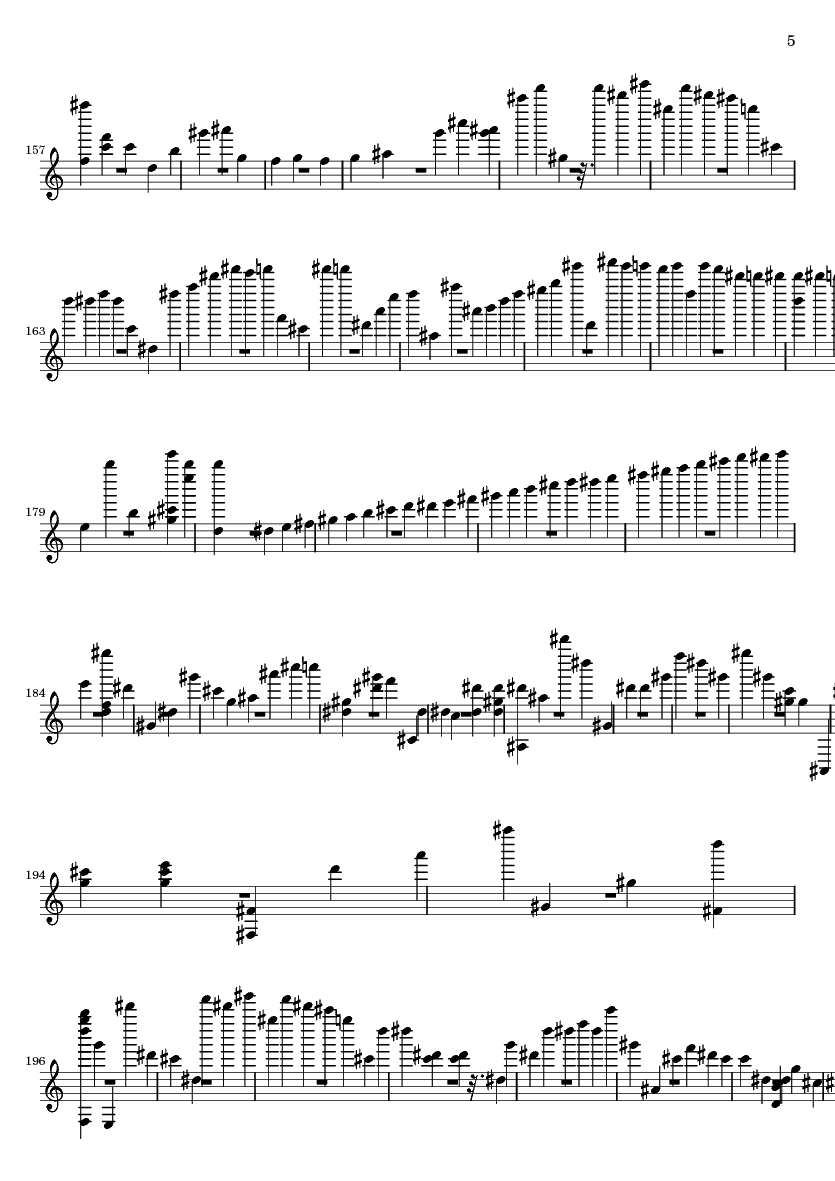 5

157

163

179

184

194

196